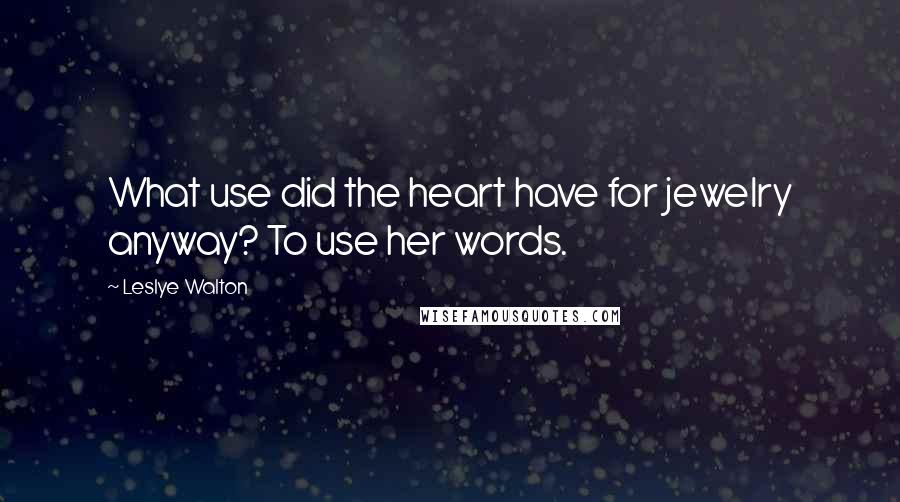 What use did the heart have for jewelry anyway? To use her words.

~ Leslye Walton

WISEFAMOUSQUOTES.COM